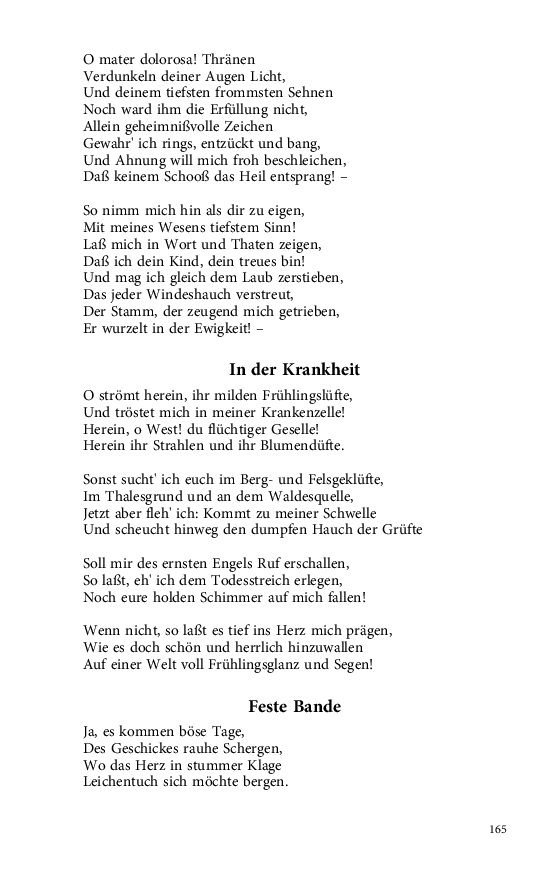 O mater dolorosa! Thränen
Verdunkeln deiner Augen Licht,
Und deinem tiefsten frommsten Sehnen
Noch ward ihm die Erfüllung nicht,
Allein geheimnißvolle Zeichen
Gewahr' ich rings, entzückt und bang,
Und Ahnung will mich froh beschleichen,
Daß keinem Schooß das Heil entsprang! –

So nimm mich hin als dir zu eigen,
Mit meines Wesens tiefstem Sinn!
Laß mich in Wort und Thaten zeigen,
Daß ich dein Kind, dein treues bin!
Und mag ich gleich dem Laub zerstieben,
Das jeder Windeshauch verstreut,
Der Stamm, der zeugend mich getrieben,
Er wurzelt in der Ewigkeit! –

In der Krankheit

O strömt herein, ihr milden Frühlingslüfte,
Und tröstet mich in meiner Krankenzelle!
Herein, o West! du flüchtiger Geselle!
Herein ihr Strahlen und ihr Blumendüfte.

Sonst sucht' ich euch im Berg- und Felsgeklüfte,
Im Thalesgrund und an dem Waldesquelle,
Jetzt aber fleh' ich: Kommt zu meiner Schwelle
Und scheucht hinweg den dumpfen Hauch der Grüfte

Soll mir des ernsten Engels Ruf erschallen,
So laßt, eh' ich dem Todesstreich erlegen,
Noch eure holden Schimmer auf mich fallen!

Wenn nicht, so laßt es tief ins Herz mich prägen,
Wie es doch schön und herrlich hinzuwallen
Auf einer Welt voll Frühlingsglanz und Segen!

Feste Bande

Ja, es kommen böse Tage,
Des Geschickes rauhe Schergen,
Wo das Herz in stummer Klage
Leichentuch sich möchte bergen.

165